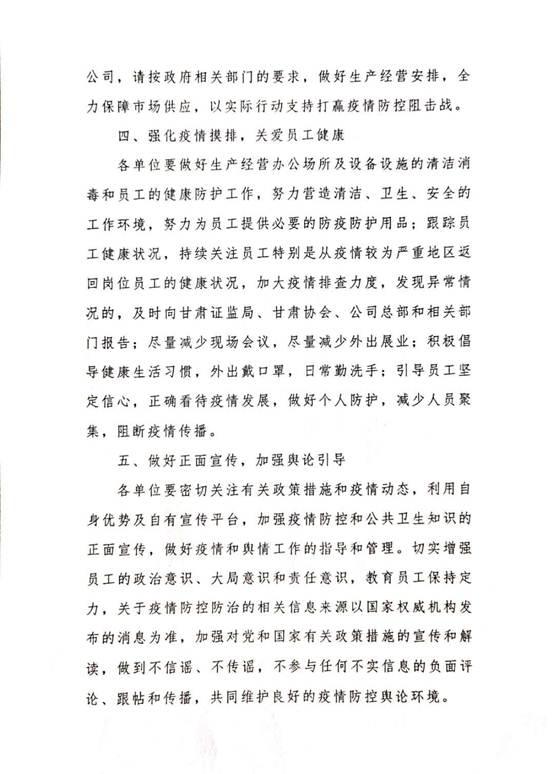 公司，请按政府相关部门的要求，做好生产经营安排，全力保障市场供应，以实际行动支持打赢疫情防控阻击战。

四、强化疫情摸排，关爱员工健康

各单位要做好生产经营办公场所及设备设施的清洁消毒和员工的健康防护工作，努力营造清洁、卫生、安全的工作环境，努力为员工提供必要的防疫防护用品；跟踪员工健康状况，持续关注员工特别是从疫情较为严重地区返回岗位员工的健康状况，加大疫情排查力度，发现异常情况的，及时向甘肃证监局、甘肃协会、公司总部和相关部门报告；尽量减少现场会议，尽量减少外出展业；积极倡导健康生活习惯，外出戴口罩，日常勤洗手；引导员工坚定信心，正确看待疫情发展，做好个人防护，减少人员聚集，阻断疫情传播。

五、做好正面宣传，加强舆论引导

各单位要密切关注有关政策措施和疫情动态，利用自身优势及自有宣传平台，加强疫情防控和公共卫生知识的正面宣传，做好疫情和舆情工作的指导和管理。切实增强员工的政治意识、大局意识和责任意识，教育员工保持定力，关于疫情防控防治的相关信息来源以国家权威机构发布的消息为准，加强对党和国家有关政策措施的宣传和解读，做到不信谣、不传谣，不参与任何不实信息的负面评论、跟帖和传播，共同维护良好的疫情防控舆论环境。